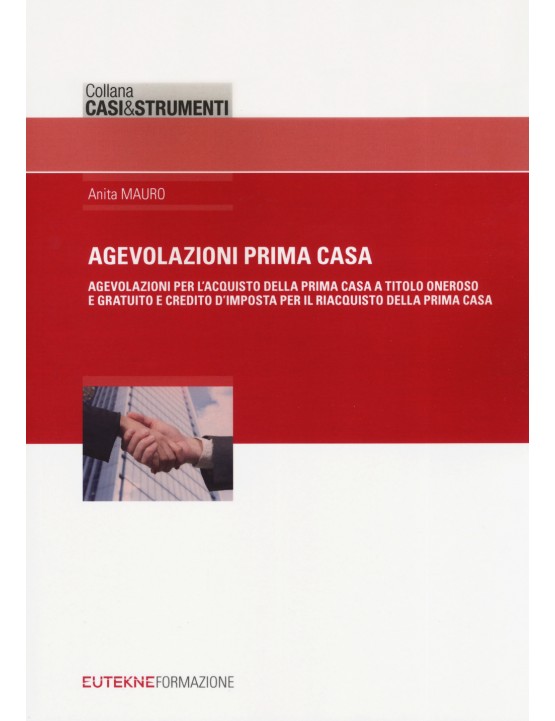 Collana
CASI&STRUMENTI

Anita MAURO

AGEVOLAZIONI PRIMA CASA

AGEVOLAZIONI PER L'ACQUISTO DELLA PRIMA CASA A TITOLO ONEROSO E GRATUITO E CREDITO D'IMPOSTA PER IL RIACQUISTO DELLA PRIMA CASA

EUTEKNEFORMAZIONE